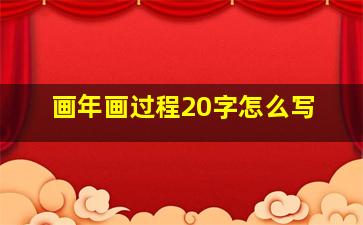 画年画过程20字怎么写